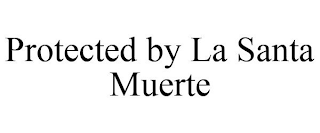 Protected by La Santa Muerte